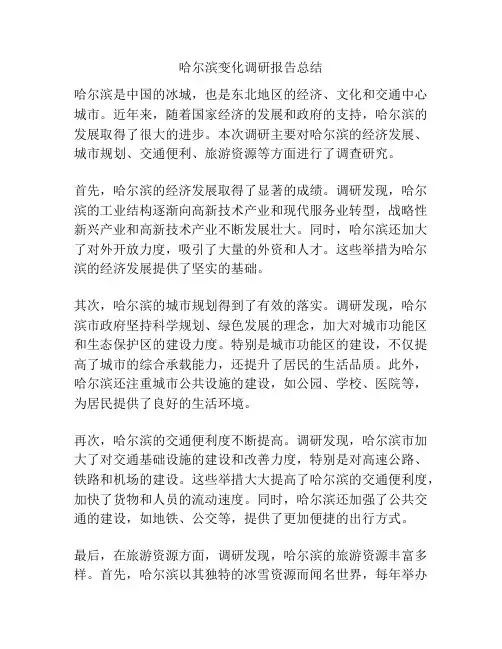 哈尔滨变化调研报告总结

哈尔滨是中国的冰城，也是东北地区的经济、文化和交通中心城市。近年来，随着国家经济的发展和政府的支持，哈尔滨的发展取得了很大的进步。本次调研主要对哈尔滨的经济发展、城市规划、交通便利、旅游资源等方面进行了调查研究。

首先，哈尔滨的经济发展取得了显著的成绩。调研发现，哈尔滨的工业结构逐渐向高新技术产业和现代服务业转型，战略性新兴产业和高新技术产业不断发展壮大。同时，哈尔滨还加大了对外开放力度，吸引了大量的外资和人才。这些举措为哈尔滨的经济发展提供了坚实的基础。

其次，哈尔滨的城市规划得到了有效的落实。调研发现，哈尔滨市政府坚持科学规划、绿色发展的理念，加大对城市功能区和生态保护区的建设力度。特别是城市功能区的建设，不仅提高了城市的综合承载能力，还提升了居民的生活品质。此外，哈尔滨还注重城市公共设施的建设，如公园、学校、医院等，为居民提供了良好的生活环境。

再次，哈尔滨的交通便利度不断提高。调研发现，哈尔滨市加大了对交通基础设施的建设和改善力度，特别是对高速公路、铁路和机场的建设。这些举措大大提高了哈尔滨的交通便利度，加快了货物和人员的流动速度。同时，哈尔滨还加强了公共交通的建设，如地铁、公交等，提供了更加便捷的出行方式。

最后，在旅游资源方面，调研发现，哈尔滨的旅游资源丰富多样。首先，哈尔滨以其独特的冰雪资源而闻名世界，每年举办